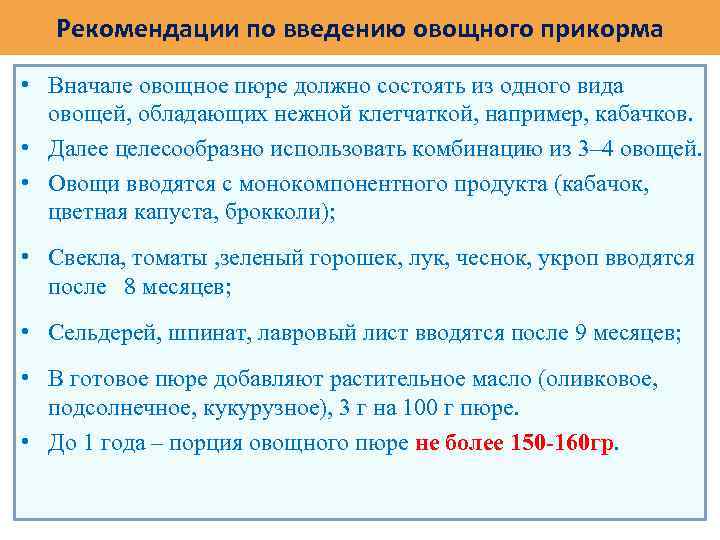 Рекомендации по введению овощного прикорма

• Вначале овощное пюре должно состоять из одного вида овощей, обладающих нежной клетчаткой, например, кабачков.
• Далее целесообразно использовать комбинацию из 3–4 овощей.
• Овощи вводятся с монокомпонентного продукта (кабачок, цветная капуста, брокколи);

• Свекла, томаты ,зеленый горошек, лук, чеснок, укроп вводятся после 8 месяцев;

• Сельдерей, шпинат, лавровый лист вводятся после 9 месяцев;

• В готовое пюре добавляют растительное масло (оливковое, подсолнечное, кукурузное), 3 г на 100 г пюре.
• До 1 года – порция овощного пюре не более 150-160гр.